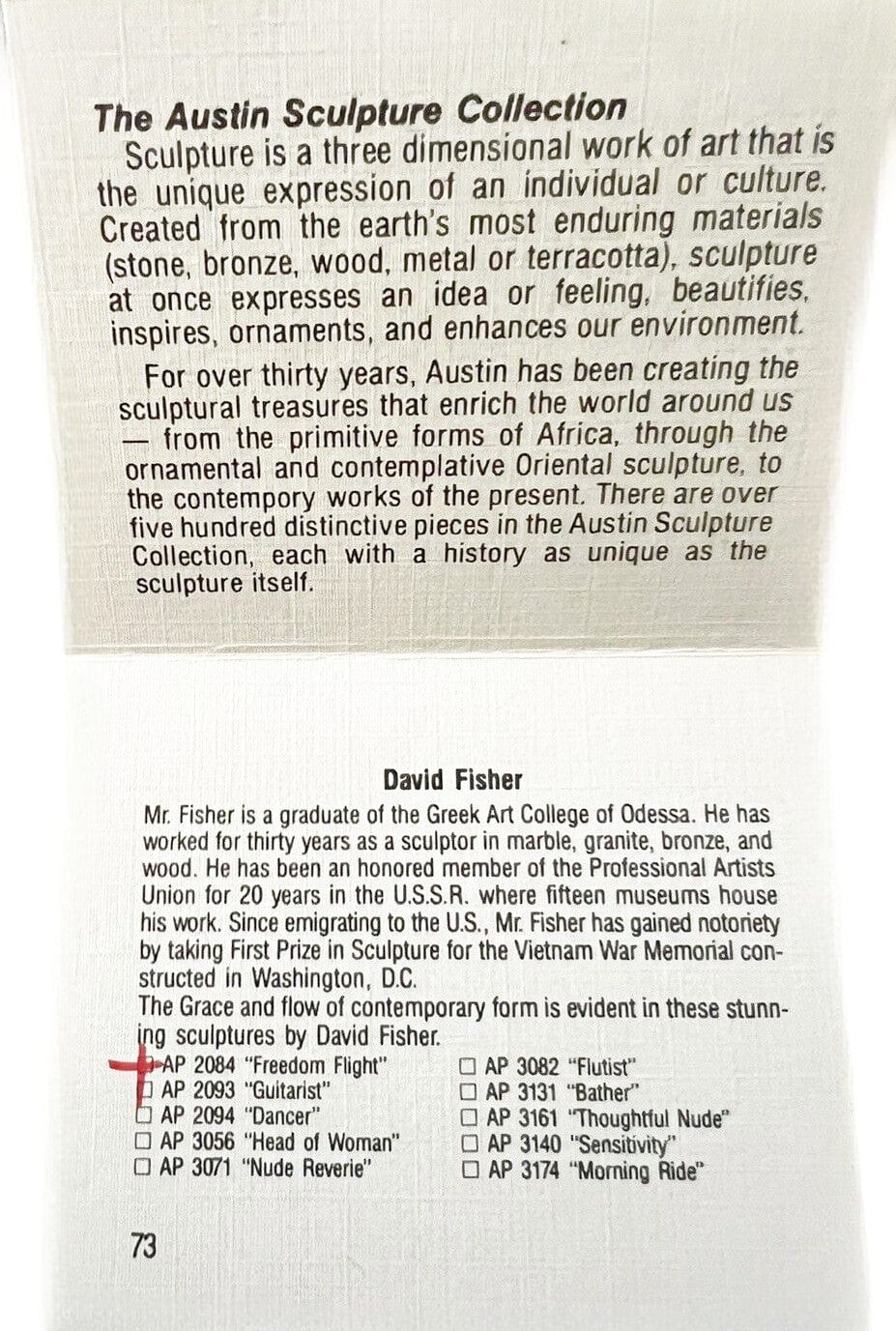 The Austin Sculpture Collection

Sculpture is a three dimensional work of art that is the unique expression of an individual or culture. Created from the earth's most enduring materials (stone, bronze, wood, metal or terracotta), sculpture at once expresses an idea or feeling, beautifies, inspires, ornaments, and enhances our environment.

For over thirty years, Austin has been creating the sculptural treasures that enrich the world around us — from the primitive forms of Africa, through the ornamental and contemplative Oriental sculpture, to the contempory works of the present. There are over five hundred distinctive pieces in the Austin Sculpture Collection, each with a history as unique as the sculpture itself.

David Fisher

Mr. Fisher is a graduate of the Greek Art College of Odessa. He has worked for thirty years as a sculptor in marble, granite, bronze, and wood. He has been an honored member of the Professional Artists Union for 20 years in the U.S.S.R. where fifteen museums house his work. Since emigrating to the U.S., Mr. Fisher has gained notoriety by taking First Prize in Sculpture for the Vietnam War Memorial constructed in Washington, D.C.
The Grace and flow of contemporary form is evident in these stunning sculptures by David Fisher.

☐ AP 2084 "Freedom Flight"
☐ AP 2093 "Guitarist"
☐ AP 2094 "Dancer"
☐ AP 3056 "Head of Woman"
☐ AP 3071 "Nude Reverie"

☐ AP 3082 "Flutist"
☐ AP 3131 "Bather"
☐ AP 3161 "Thoughtful Nude"
☐ AP 3140 "Sensitivity"
☐ AP 3174 "Morning Ride"

73